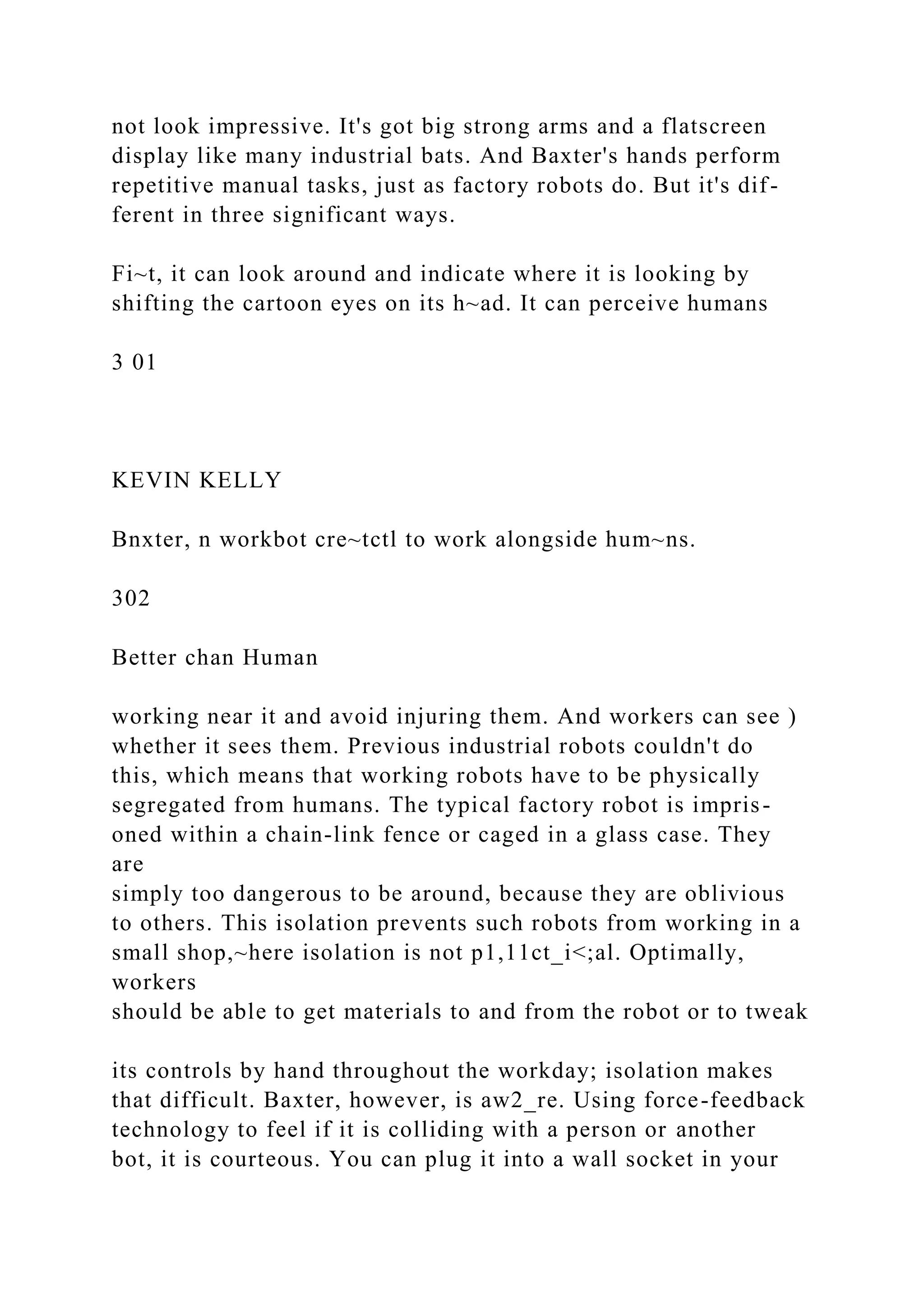 not look impressive. It's got big strong arms and a flatscreen display like many industrial bats. And Baxter's hands perform repetitive manual tasks, just as factory robots do. But it's different in three significant ways.

Fi~t, it can look around and indicate where it is looking by shifting the cartoon eyes on its h~ad. It can perceive humans

3 01

KEVIN KELLY

Bnxter, n workbot cre~tctl to work alongside hum~ns.

302

Better chan Human

working near it and avoid injuring them. And workers can see ) whether it sees them. Previous industrial robots couldn't do this, which means that working robots have to be physically segregated from humans. The typical factory robot is imprisoned within a chain-link fence or caged in a glass case. They are
simply too dangerous to be around, because they are oblivious to others. This isolation prevents such robots from working in a small shop,~here isolation is not p1,11ct_i<;al. Optimally, workers
should be able to get materials to and from the robot or to tweak

its controls by hand throughout the workday; isolation makes that difficult. Baxter, however, is aw2_re. Using force-feedback technology to feel if it is colliding with a person or another bot, it is courteous. You can plug it into a wall socket in your